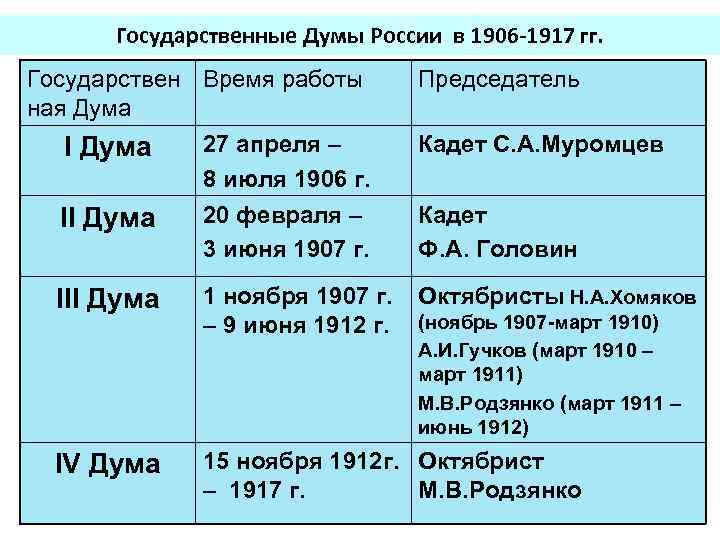 Государственные Думы России в 1906-1917 гг.

| Государственная Дума | Время работы | Председатель |
|---|---|---|
| I Дума | 27 апреля – 8 июля 1906 г. | Кадет С.А.Муромцев |
| II Дума | 20 февраля – 3 июня 1907 г. | Кадет Ф.А. Головин |
| III Дума | 1 ноября 1907 г. – 9 июня 1912 г. | Октябристы Н.А.Хомяков (ноябрь 1907-март 1910) А.И.Гучков (март 1910 – март 1911) М.В.Родзянко (март 1911 – июнь 1912) |
| IV Дума | 15 ноября 1912г. – 1917 г. | Октябрист М.В.Родзянко |